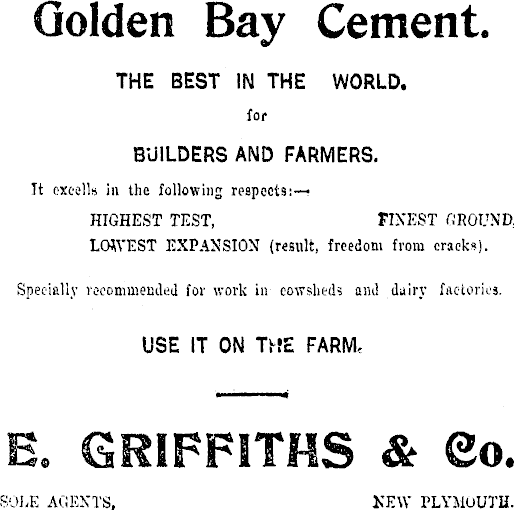 Golden Bay Cement.

THE BEST IN THE WORLD.

for

BUILDERS AND FARMERS.

It excells in the following respects:—

HIGHEST TEST, FINEST GROUND,
LOWEST EXPANSION (result, freedom from cracks).

Specially recommended for work in cowsheds and dairy factories.

USE IT ON THE FARM.

E. GRIFFITHS & Co.

SOLE AGENTS, NEW PLYMOUTH.